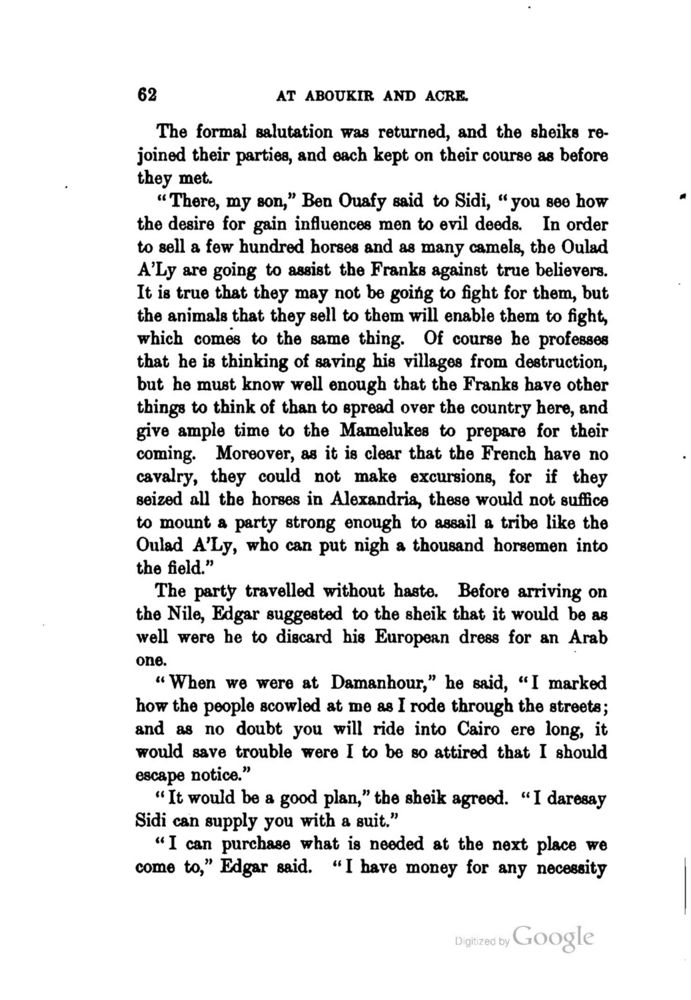 62 AT ABOUKIR AND ACRE.

The formal salutation was returned, and the sheiks rejoined their parties, and each kept on their course as before they met.

"There, my son," Ben Ouafy said to Sidi, "you see how the desire for gain influences men to evil deeds. In order to sell a few hundred horses and as many camels, the Oulad A'Ly are going to assist the Franks against true believers. It is true that they may not be going to fight for them, but the animals that they sell to them will enable them to fight, which comes to the same thing. Of course he professes that he is thinking of saving his villages from destruction, but he must know well enough that the Franks have other things to think of than to spread over the country here, and give ample time to the Mamelukes to prepare for their coming. Moreover, as it is clear that the French have no cavalry, they could not make excursions, for if they seized all the horses in Alexandria, these would not suffice to mount a party strong enough to assail a tribe like the Oulad A'Ly, who can put nigh a thousand horsemen into the field."

The party travelled without haste. Before arriving on the Nile, Edgar suggested to the sheik that it would be as well were he to discard his European dress for an Arab one.

"When we were at Damanhour," he said, "I marked how the people scowled at me as I rode through the streets; and as no doubt you will ride into Cairo ere long, it would save trouble were I to be so attired that I should escape notice."

"It would be a good plan," the sheik agreed. "I daresay Sidi can supply you with a suit."

"I can purchase what is needed at the next place we come to," Edgar said. "I have money for any necessity

Digitized by Google